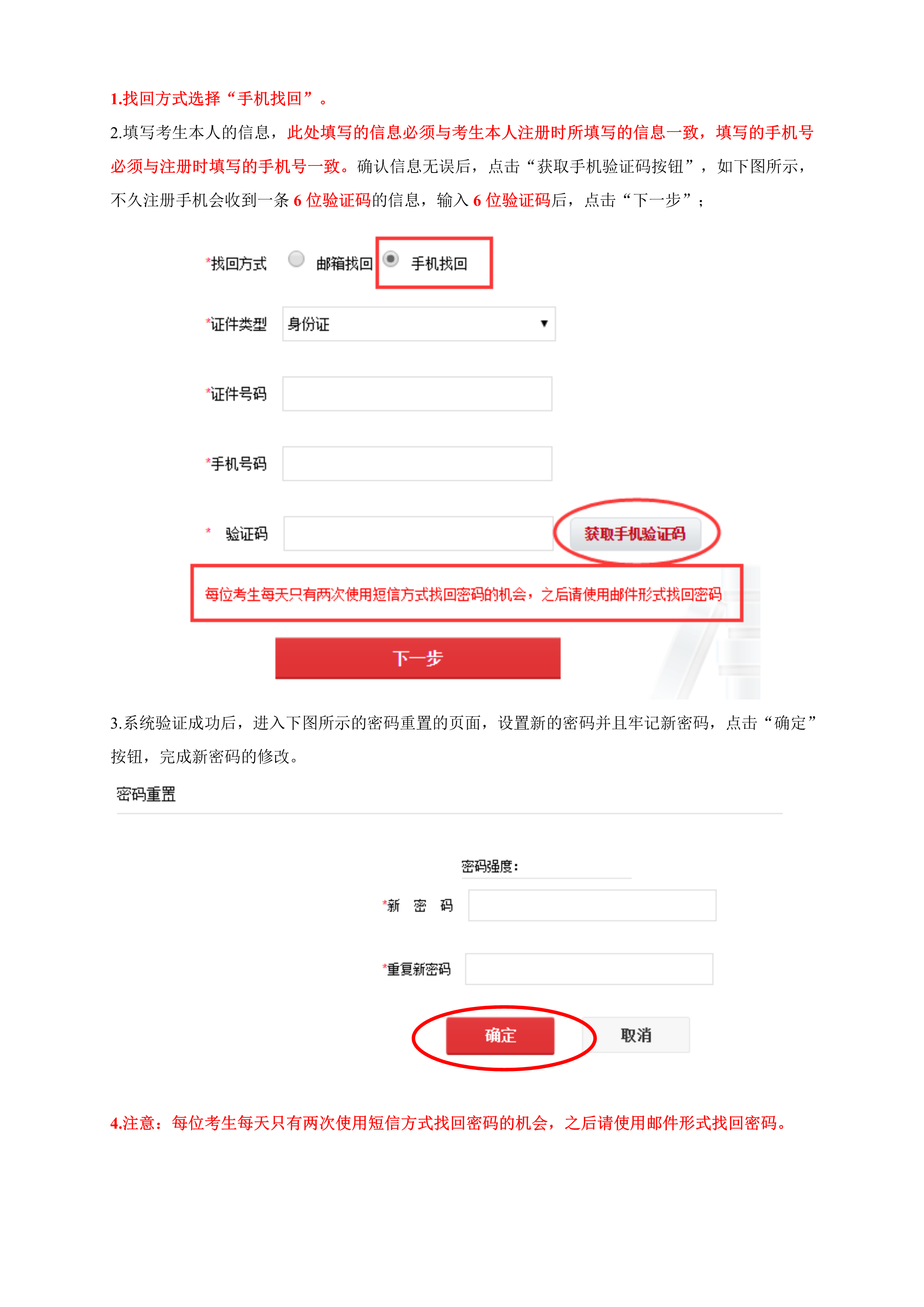 1.找回方式选择“手机找回”。

2.填写考生本人的信息，此处填写的信息必须与考生本人注册时所填写的信息一致，填写的手机号必须与注册时填写的手机号一致。确认信息无误后，点击“获取手机验证码按钮”，如下图所示，不久注册手机会收到一条 6 位验证码的信息，输入 6 位验证码后，点击“下一步”；

*找回方式 邮箱找回 手机找回

*证件类型 身份证

*证件号码

*手机号码

* 验证码 获取手机验证码

每位考生每天只有两次使用短信方式找回密码的机会，之后请使用邮件形式找回密码

下一步

3.系统验证成功后，进入下图所示的密码重置的页面，设置新的密码并且牢记新密码，点击“确定”按钮，完成新密码的修改。

密码重置

密码强度：

*新 密 码

*重复新密码

确定 取消

4.注意：每位考生每天只有两次使用短信方式找回密码的机会，之后请使用邮件形式找回密码。